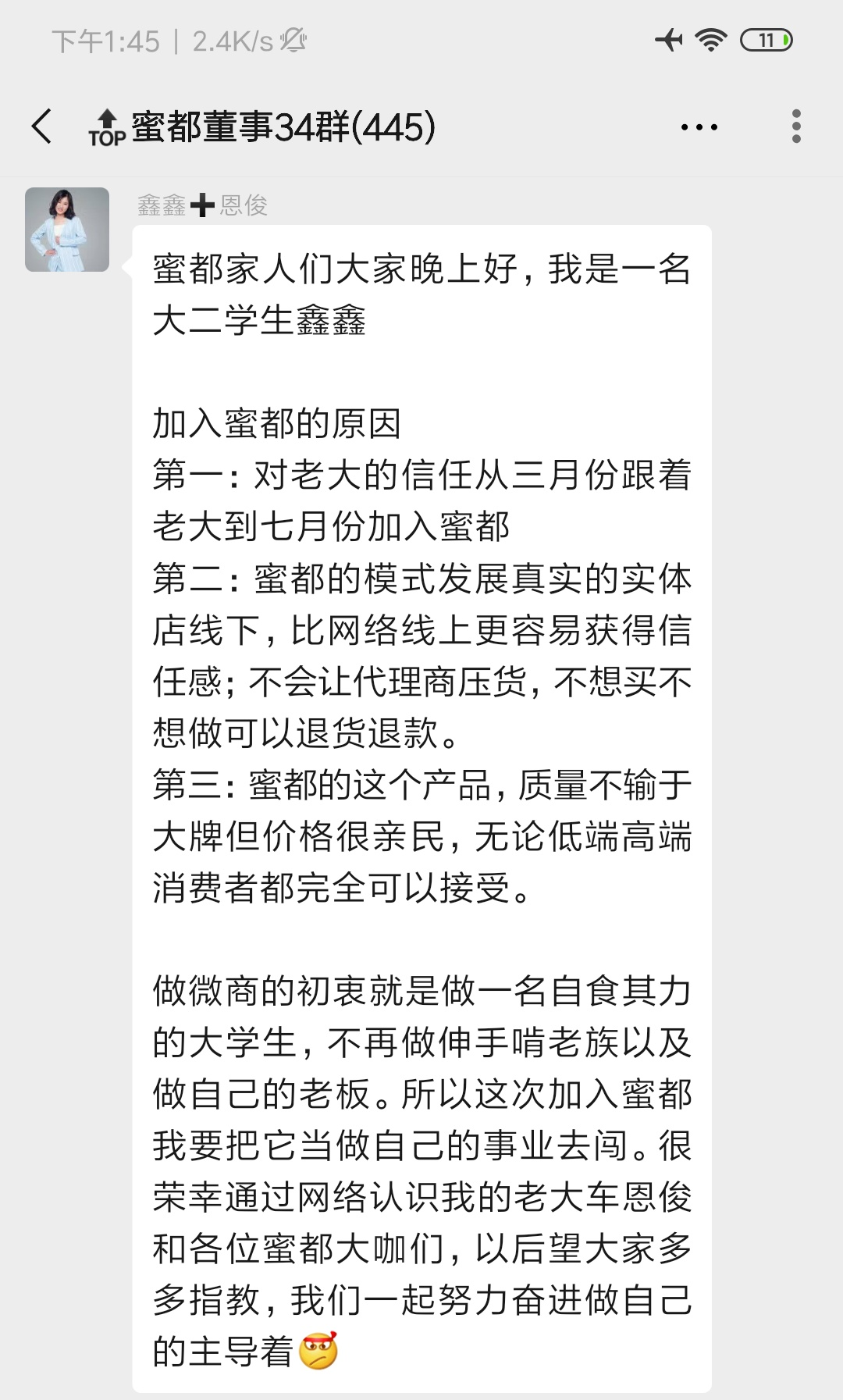 下午1:45 | 2.4K/s

11

TOP 蜜都董事34群(445)

鑫鑫➕恩俊

蜜都家人们大家晚上好，我是一名大二学生鑫鑫

加入蜜都的原因
第一：对老大的信任从三月份跟着老大到七月份加入蜜都
第二：蜜都的模式发展真实的实体店线下，比网络线上更容易获得信任感；不会让代理商压货，不想买不想做可以退货退款。
第三：蜜都的这个产品，质量不输于大牌但价格很亲民，无论低端高端消费者都完全可以接受。

做微商的初衷就是做一名自食其力的大学生，不再做伸手啃老族以及做自己的老板。所以这次加入蜜都我要把它当做自己的事业去闯。很荣幸通过网络认识我的老大车恩俊和各位蜜都大咖们，以后望大家多多指教，我们一起努力奋进做自己的主导着